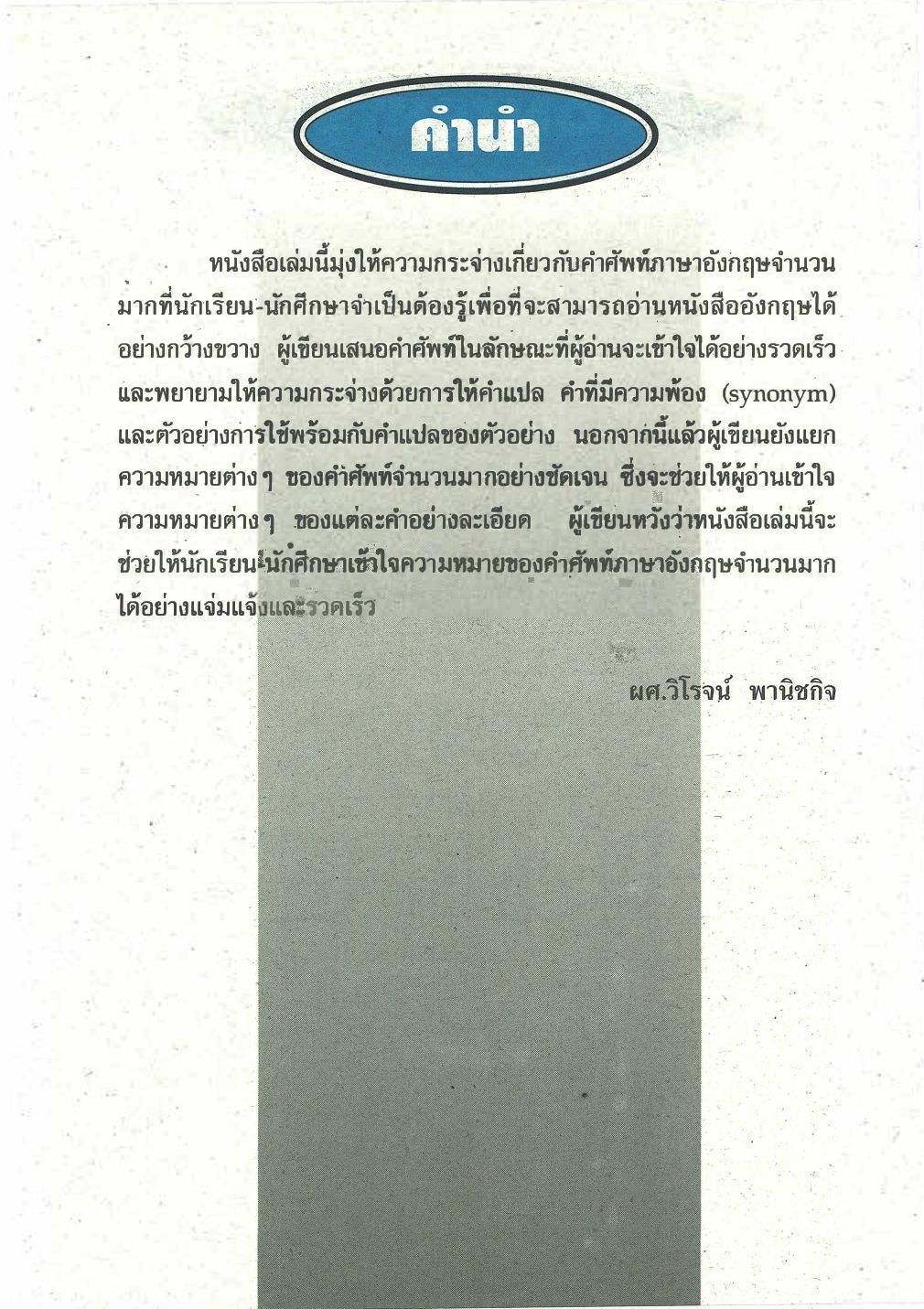 คำนำ

หนังสือเล่มนี้มุ่งให้ความกระจ่างเกี่ยวกับคำศัพท์ภาษาอังกฤษจำนวนมากที่นักเรียน-นักศึกษาจำเป็นต้องรู้เพื่อที่จะสามารถอ่านหนังสืออังกฤษได้อย่างกว้างขวาง ผู้เขียนเสนอคำศัพท์ในลักษณะที่ผู้อ่านจะเข้าใจได้อย่างรวดเร็ว และพยายามให้ความกระจ่างด้วยการให้คำแปล คำที่มีความพ้อง (synonym) และตัวอย่างการใช้พร้อมกับคำแปลของตัวอย่าง นอกจากนี้แล้วผู้เขียนยังแยกความหมายต่าง ๆ ของคำศัพท์จำนวนมากอย่างชัดเจน ซึ่งจะช่วยให้ผู้อ่านเข้าใจความหมายต่าง ๆ ของแต่ละคำอย่างละเอียด ผู้เขียนหวังว่าหนังสือเล่มนี้จะช่วยให้นักเรียน-นักศึกษาเข้าใจความหมายของคำศัพท์ภาษาอังกฤษจำนวนมากได้อย่างแจ่มแจ้งและรวดเร็ว

ผศ.วิโรจน์ พานิชกิจ